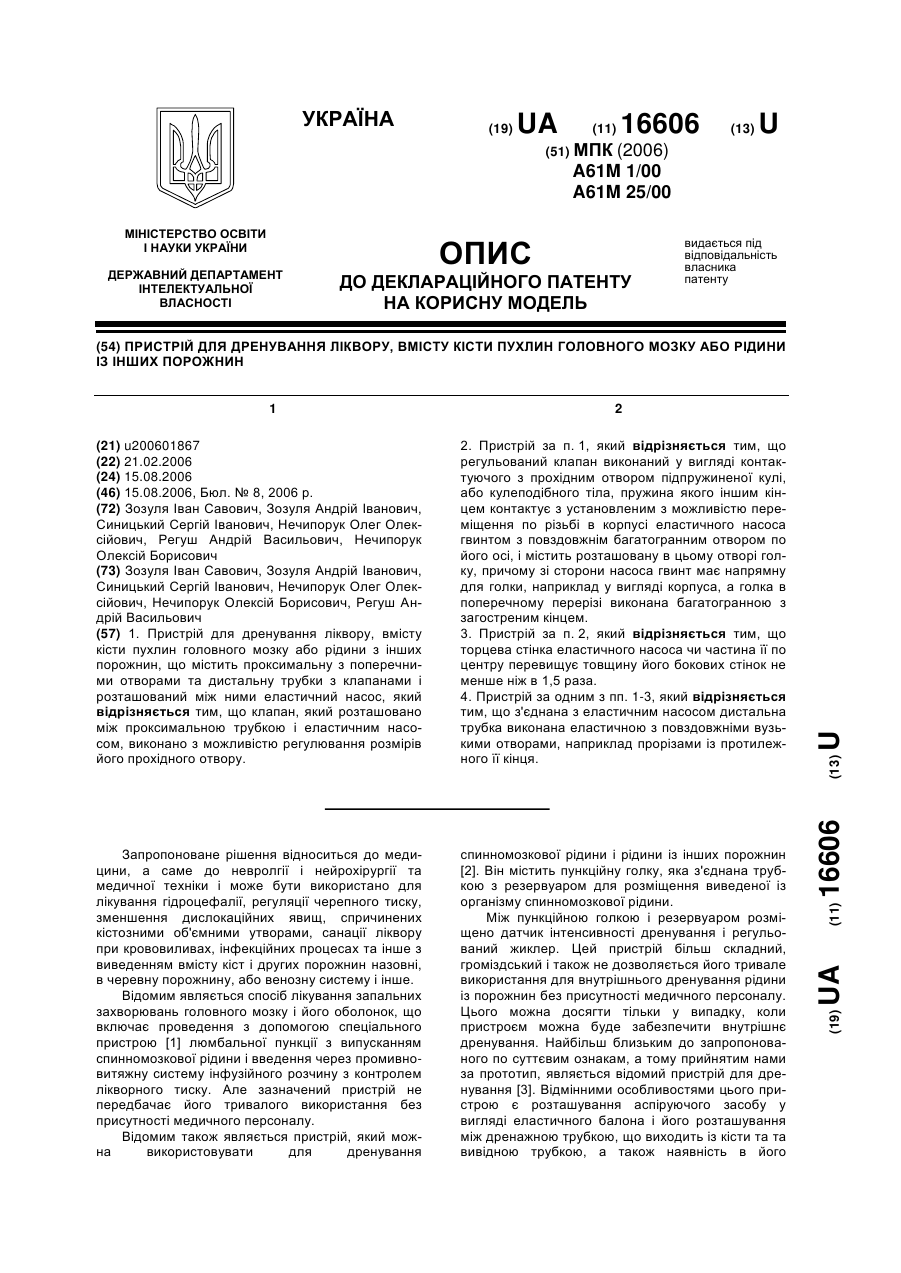 УКРАЇНА

(19) UA (11) 16606 (13) U

(51) МПК (2006)
A61M 1/00
A61M 25/00

МІНІСТЕРСТВО ОСВІТИ І НАУКИ УКРАЇНИ

ДЕРЖАВНИЙ ДЕПАРТАМЕНТ ІНТЕЛЕКТУАЛЬНОЇ ВЛАСНОСТІ

ОПИС
ДО ДЕКЛАРАЦІЙНОГО ПАТЕНТУ НА КОРИСНУ МОДЕЛЬ

видається під відповідальність власника патенту

(54) ПРИСТРІЙ ДЛЯ ДРЕНУВАННЯ ЛІКВОРУ, ВМІСТУ КІСТИ ПУХЛИН ГОЛОВНОГО МОЗКУ АБО РІДИНИ ІЗ ІНШИХ ПОРОЖНИН

1

(21) u200601867
(22) 21.02.2006
(24) 15.08.2006
(46) 15.08.2006, Бюл. № 8, 2006 р.
(72) Зозуля Іван Савович, Зозуля Андрій Іванович, Синицький Сергій Іванович, Нечипорук Олег Олексійович, Регуш Андрій Васильович, Нечипорук Олексій Борисович
(73) Зозуля Іван Савович, Зозуля Андрій Іванович, Синицький Сергій Іванович, Нечипорук Олег Олексійович, Нечипорук Олексій Борисович, Регуш Андрій Васильович
(57) 1. Пристрій для дренування ліквору, вмісту кісти пухлин головного мозку або рідини з інших порожнин, що містить проксимальну з поперечними отворами та дистальну трубки з клапанами і розташований між ними еластичний насос, який відрізняється тим, що клапан, який розташовано між проксимальною трубкою і еластичним насосом, виконано з можливістю регулювання розмірів його прохідного отвору.

2

2. Пристрій за п. 1, який відрізняється тим, що регульований клапан виконаний у вигляді контактуючого з прохідним отвором підпружиненої кулі, або кулеподібного тіла, пружина якого іншим кінцем контактує з установленим з можливістю переміщення по різьбі в корпусі еластичного насоса гвинтом з повздовжнім багатогранним отвором по його осі, і містить розташовану в цьому отворі голку, причому зі сторони насоса гвинт має напрямну для голки, наприклад у вигляді корпуса, а голка в поперечному перерізі виконана багатогранною з загостреним кінцем.
3. Пристрій за п. 2, який відрізняється тим, що торцева стінка еластичного насоса чи частина її по центру перевищує товщину його бокових стінок не менше ніж в 1,5 раза.
4. Пристрій за одним з пп. 1-3, який відрізняється тим, що з'єднана з еластичним насосом дистальна трубка виконана еластичною з повздовжніми вузькими отворами, наприклад прорізами із протилежного її кінця.

(19) UA (11) 16606 (13) U

Запропоноване рішення відноситься до медицини, а саме до неврології і нейрохірургії та медичної техніки і може бути використано для лікування гідроцефалії, регуляції черепного тиску, зменшення дислокаційних явищ, спричинених кістозними об'ємними утворами, санації ліквору при крововиливах, інфекційних процесах та інше з виведенням вмісту кіст і других порожнин назовні, в черевну порожнину, або венозну систему і інше.

Відомим являється спосіб лікування запальних захворювань головного мозку і його оболонок, що включає проведення з допомогою спеціального пристрою [1] люмбальної пункції з випусканням спинномозкової рідини і введення через промивновитяжну систему інфузійного розчину з контролем лікворного тиску. Але зазначений пристрій не передбачає його тривалого використання без присутності медичного персоналу.

Відомим також являється пристрій, який можна використовувати для дренування спинномозкової рідини і рідини із інших порожнин [2]. Він містить пункційну голку, яка з'єднана трубкою з резервуаром для розміщення виведеної із організму спинномозкової рідини.

Між пункційною голкою і резервуаром розміщено датчик інтенсивності дренування і регульований жиклер. Цей пристрій більш складний, громіздський і також не дозволяється його тривале використання для внутрішнього дренування рідини із порожнин без присутності медичного персоналу. Цього можна досягти тільки у випадку, коли пристроєм можна буде забезпечити внутрішнє дренування. Найбільш близьким до запропонованого по суттєвим ознакам, а тому прийнятим нами за прототип, являється відомий пристрій для дренування [3]. Відмінними особливостями цього пристрою є розташування аспіруючого засобу у вигляді еластичного балона і його розташування між дренажною трубкою, що виходить із кісти та та вивідною трубкою, а також наявність в його